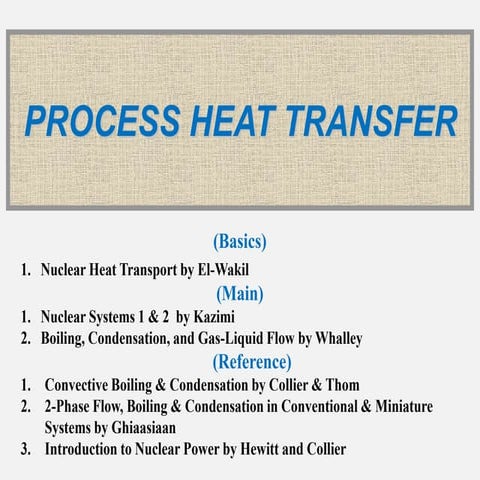 PROCESS HEAT TRANSFER

(Basics)

1. Nuclear Heat Transport by El-Wakil

(Main)

1. Nuclear Systems 1 & 2 by Kazimi
2. Boiling, Condensation, and Gas-Liquid Flow by Whalley

(Reference)

1. Convective Boiling & Condensation by Collier & Thom
2. 2-Phase Flow, Boiling & Condensation in Conventional & Miniature Systems by Ghiaasiaan
3. Introduction to Nuclear Power by Hewitt and Collier